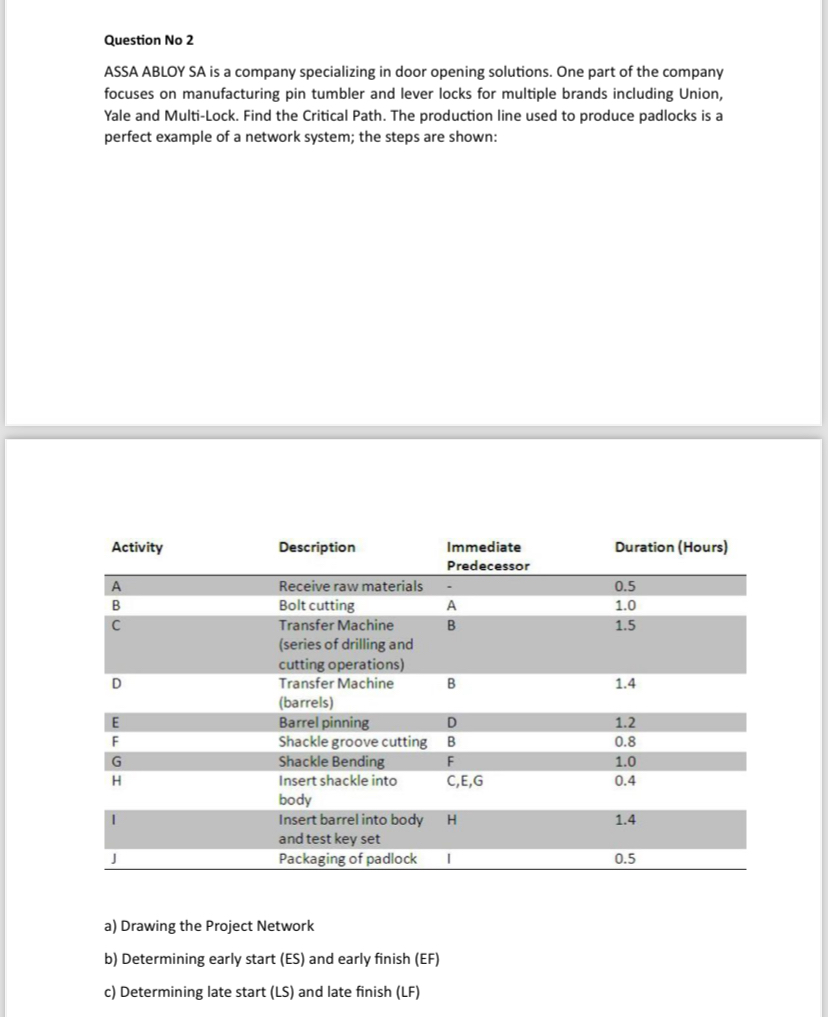 Question No 2

ASSA ABLOY SA is a company specializing in door opening solutions. One part of the company focuses on manufacturing pin tumbler and lever locks for multiple brands including Union, Yale and Multi-Lock. Find the Critical Path. The production line used to produce padlocks is a perfect example of a network system; the steps are shown:

| Activity | Description | Immediate Predecessor | Duration (Hours) |
|---|---|---|---|
| A | Receive raw materials | - | 0.5 |
| B | Bolt cutting | A | 1.0 |
| C | Transfer Machine (series of drilling and cutting operations) | B | 1.5 |
| D | Transfer Machine (barrels) | B | 1.4 |
| E | Barrel pinning | D | 1.2 |
| F | Shackle groove cutting | B | 0.8 |
| G | Shackle Bending | F | 1.0 |
| H | Insert shackle into body | C,E,G | 0.4 |
| I | Insert barrel into body and test key set | H | 1.4 |
| J | Packaging of padlock | I | 0.5 |

a) Drawing the Project Network

b) Determining early start (ES) and early finish (EF)

c) Determining late start (LS) and late finish (LF)